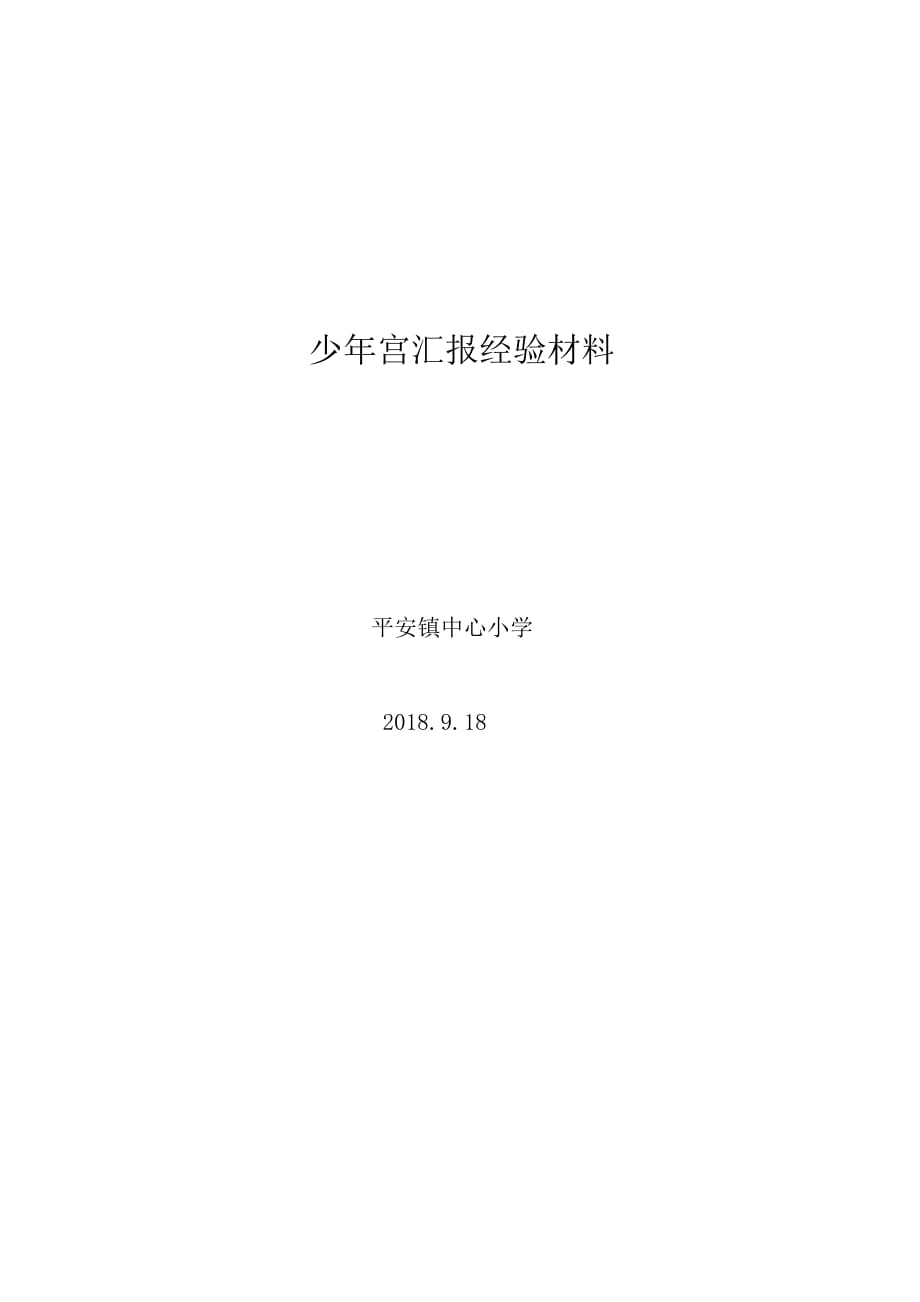 少年宫汇报经验材料

平安镇中心小学

2018.9.18